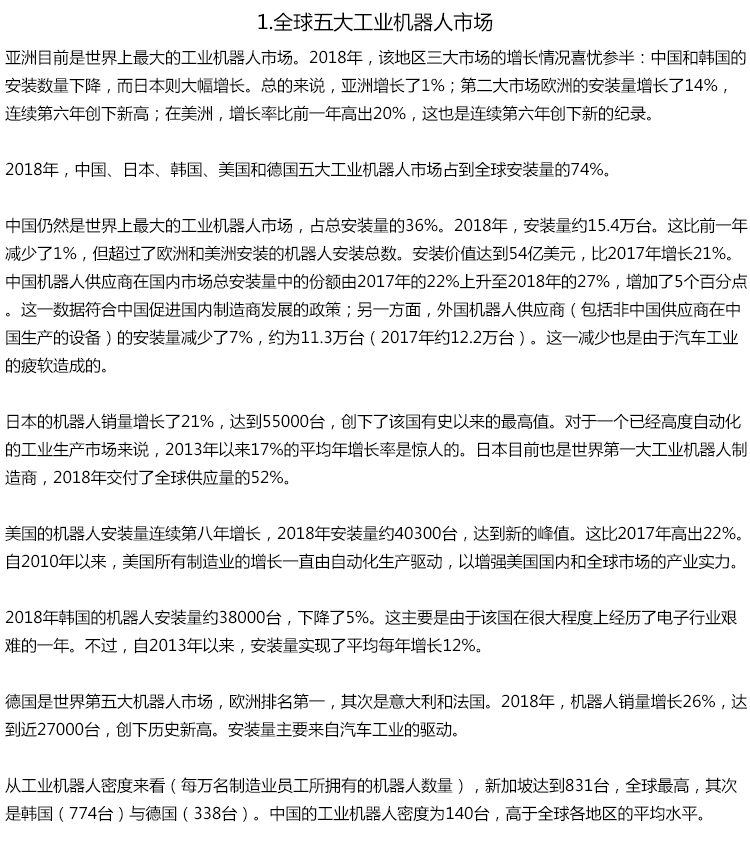 1.全球五大工业机器人市场

亚洲目前是世界上最大的工业机器人市场。2018年，该地区三大市场的增长情况喜忧参半：中国和韩国的安装数量下降，而日本则大幅增长。总的来说，亚洲增长了1%；第二大市场欧洲的安装量增长了14%，连续第六年创下新高；在美洲，增长率比前一年高出20%，这也是连续第六年创下新的纪录。

2018年，中国、日本、韩国、美国和德国五大工业机器人市场占到全球安装量的74%。

中国仍然是世界上最大的工业机器人市场，占总安装量的36%。2018年，安装量约15.4万台。这比前一年减少了1%，但超过了欧洲和美洲安装的机器人安装总数。安装价值达到54亿美元，比2017年增长21%。中国机器人供应商在国内市场总安装量中的份额由2017年的22%上升至2018年的27%，增加了5个百分点。这一数据符合中国促进国内制造商发展的政策；另一方面，外国机器人供应商（包括非中国供应商在中国生产的设备）的安装量减少了7%，约为11.3万台（2017年约12.2万台）。这一减少也是由于汽车工业的疲软造成的。

日本的机器人销量增长了21%，达到55000台，创下了该国有史以来的最高值。对于一个已经高度自动化的工业生产市场来说，2013年以来17%的平均年增长率是惊人的。日本目前也是世界第一大工业机器人制造商，2018年交付了全球供应量的52%。

美国的机器人安装量连续第八年增长，2018年安装量约40300台，达到新的峰值。这比2017年高出22%。自2010年以来，美国所有制造业的增长一直由自动化生产驱动，以增强美国国内和全球市场的产业实力。

2018年韩国的机器人安装量约38000台，下降了5%。这主要是由于该国在很大程度上经历了电子行业艰难的一年。不过，自2013年以来，安装量实现了平均每年增长12%。

德国是世界第五大机器人市场，欧洲排名第一，其次是意大利和法国。2018年，机器人销量增长26%，达到近27000台，创下历史新高。安装量主要来自汽车工业的驱动。

从工业机器人密度来看（每万名制造业员工所拥有的机器人数量），新加坡达到831台，全球最高，其次是韩国（774台）与德国（338台）。中国的工业机器人密度为140台，高于全球各地区的平均水平。